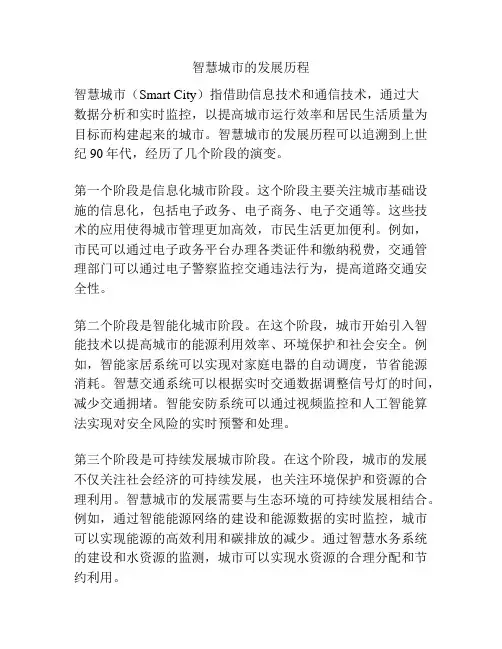 智慧城市的发展历程

智慧城市（Smart City）指借助信息技术和通信技术，通过大数据分析和实时监控，以提高城市运行效率和居民生活质量为目标而构建起来的城市。智慧城市的发展历程可以追溯到上世纪 90 年代，经历了几个阶段的演变。

第一个阶段是信息化城市阶段。这个阶段主要关注城市基础设施的信息化，包括电子政务、电子商务、电子交通等。这些技术的应用使得城市管理更加高效，市民生活更加便利。例如，市民可以通过电子政务平台办理各类证件和缴纳税费，交通管理部门可以通过电子警察监控交通违法行为，提高道路交通安全性。

第二个阶段是智能化城市阶段。在这个阶段，城市开始引入智能技术以提高城市的能源利用效率、环境保护和社会安全。例如，智能家居系统可以实现对家庭电器的自动调度，节省能源消耗。智慧交通系统可以根据实时交通数据调整信号灯的时间，减少交通拥堵。智能安防系统可以通过视频监控和人工智能算法实现对安全风险的实时预警和处理。

第三个阶段是可持续发展城市阶段。在这个阶段，城市的发展不仅关注社会经济的可持续发展，也关注环境保护和资源的合理利用。智慧城市的发展需要与生态环境的可持续发展相结合。例如，通过智能能源网络的建设和能源数据的实时监控，城市可以实现能源的高效利用和碳排放的减少。通过智慧水务系统的建设和水资源的监测，城市可以实现水资源的合理分配和节约利用。